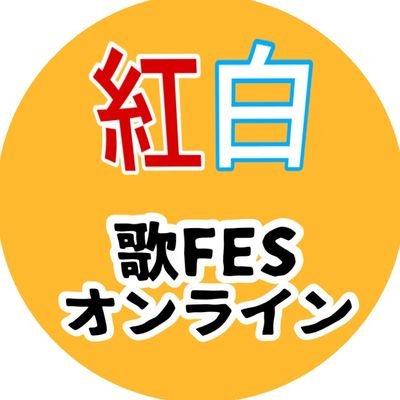 紅白

歌FES
オンライン